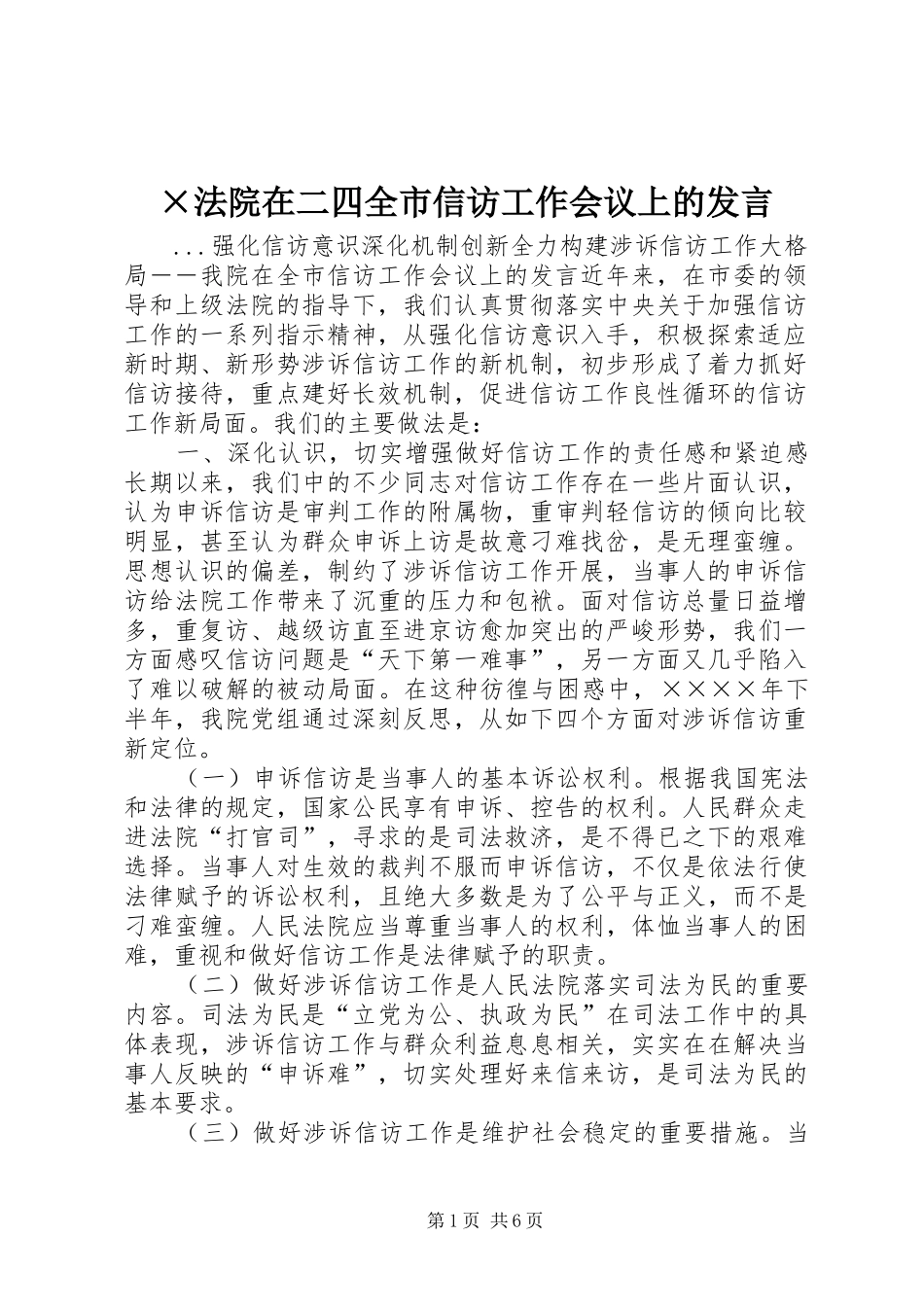 ×法院在二四全市信访工作会议上的发言

...强化信访意识深化机制创新全力构建涉诉信访工作大格局——我院在全市信访工作会议上的发言近年来，在市委的领导和上级法院的指导下，我们认真贯彻落实中央关于加强信访工作的一系列指示精神，从强化信访意识入手，积极探索适应新时期、新形势涉诉信访工作的新机制，初步形成了着力抓好信访接待，重点建好长效机制，促进信访工作良性循环的信访工作新局面。我们的主要做法是：

一、深化认识，切实增强做好信访工作的责任感和紧迫感长期以来，我们中的不少同志对信访工作存在一些片面认识，认为申诉信访是审判工作的附属物，重审判轻信访的倾向比较明显，甚至认为群众申诉上访是故意刁难找岔，是无理蛮缠。思想认识的偏差，制约了涉诉信访工作开展，当事人的申诉信访给法院工作带来了沉重的压力和包袱。面对信访总量日益增多，重复访、越级访直至进京访愈加突出的严峻形势，我们一方面感叹信访问题是“天下第一难事”，另一方面又几乎陷入了难以破解的被动局面。在这种彷徨与困惑中，××××年下半年，我院党组通过深刻反思，从如下四个方面对涉诉信访重新定位。

（一）申诉信访是当事人的基本诉讼权利。根据我国宪法和法律的规定，国家公民享有申诉、控告的权利。人民群众走进法院“打官司”，寻求的是司法救济，是不得已之下的艰难选择。当事人对生效的裁判不服而申诉信访，不仅是依法行使法律赋予的诉讼权利，且绝大多数是为了公平与正义，而不是刁难蛮缠。人民法院应当尊重当事人的权利，体恤当事人的困难，重视和做好信访工作是法律赋予的职责。

（二）做好涉诉信访工作是人民法院落实司法为民的重要内容。司法为民是“立党为公、执政为民”在司法工作中的具体表现，涉诉信访工作与群众利益息息相关，实实在在解决当事人反映的“申诉难”，切实处理好来信来访，是司法为民的基本要求。

（三）做好涉诉信访工作是维护社会稳定的重要措施。当

第1页 共6页